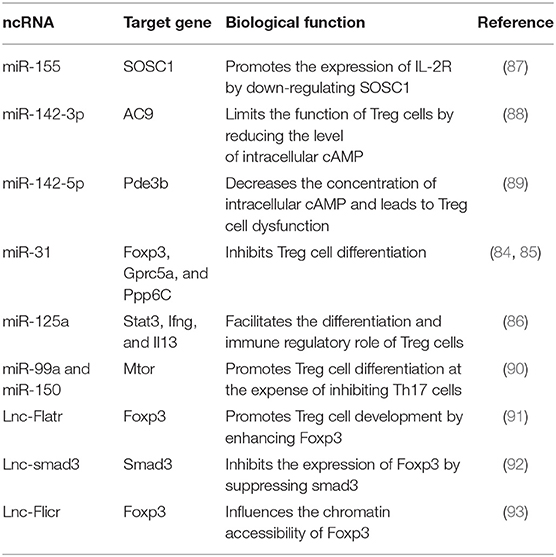 | ncRNA | Target gene | Biological function | Reference |
|---|---|---|---|
| miR-155 | SOSC1 | Promotes the expression of IL-2R by down-regulating SOSC1 | (87) |
| miR-142-3p | AC9 | Limits the function of Treg cells by reducing the level of intracellular cAMP | (88) |
| miR-142-5p | Pde3b | Decreases the concentration of intracellular cAMP and leads to Treg cell dysfunction | (89) |
| miR-31 | Foxp3, Gprc5a, and Ppp6C | Inhibits Treg cell differentiation | (84, 85) |
| miR-125a | Stat3, Ifng, and Il13 | Facilitates the differentiation and immune regulatory role of Treg cells | (86) |
| miR-99a and miR-150 | Mtor | Promotes Treg cell differentiation at the expense of inhibiting Th17 cells | (90) |
| Lnc-Flatr | Foxp3 | Promotes Treg cell development by enhancing Foxp3 | (91) |
| Lnc-smad3 | Smad3 | Inhibits the expression of Foxp3 by suppressing smad3 | (92) |
| Lnc-Flicr | Foxp3 | Influences the chromatin accessibility of Foxp3 | (93) |